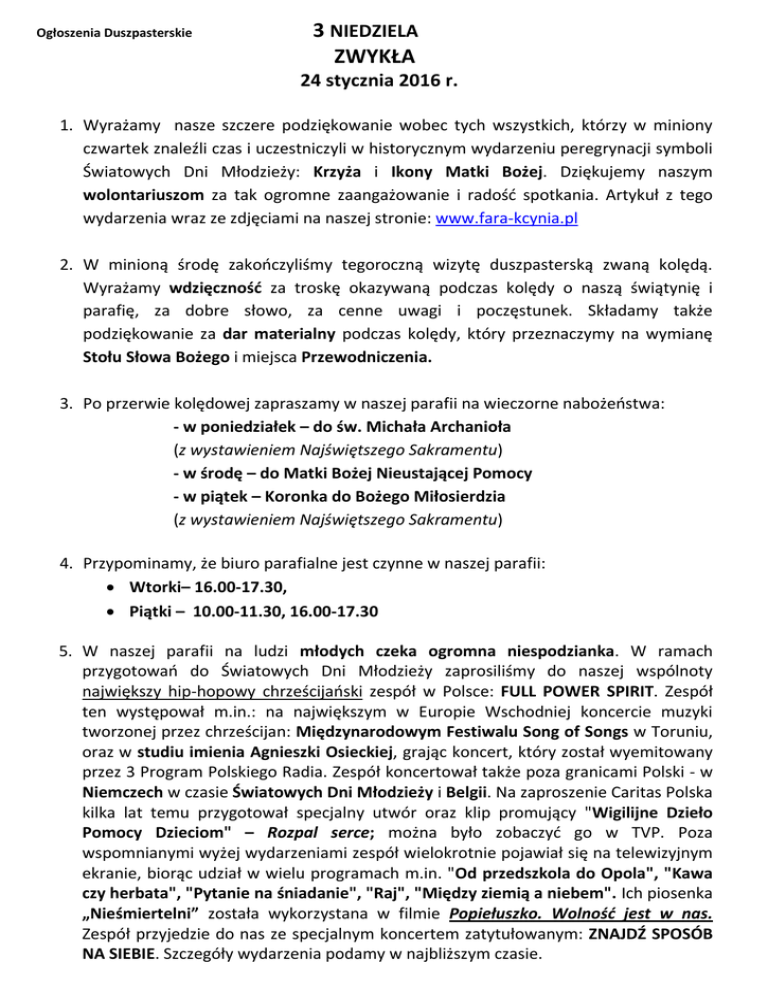 Ogłoszenia Duszpasterskie

3 NIEDZIELA
ZWYKŁA
24 stycznia 2016 r.

1. Wyrażamy nasze szczere podziękowanie wobec tych wszystkich, którzy w miniony czwartek znaleźli czas i uczestniczyli w historycznym wydarzeniu peregrynacji symboli Światowych Dni Młodzieży: Krzyża i Ikony Matki Bożej. Dziękujemy naszym wolontariuszom za tak ogromne zaangażowanie i radość spotkania. Artykuł z tego wydarzenia wraz ze zdjęciami na naszej stronie: www.fara-kcynia.pl

2. W minioną środę zakończyliśmy tegoroczną wizytę duszpasterską zwaną kolędą. Wyrażamy wdzięczność za troskę okazywaną podczas kolędy o naszą świątynię i parafię, za dobre słowo, za cenne uwagi i poczęstunek. Składamy także podziękowanie za dar materialny podczas kolędy, który przeznaczymy na wymianę Stołu Słowa Bożego i miejsca Przewodniczenia.

3. Po przerwie kolędowej zapraszamy w naszej parafii na wieczorne nabożeństwa:
- w poniedziałek – do św. Michała Archanioła
(z wystawieniem Najświętszego Sakramentu)
- w środę – do Matki Bożej Nieustającej Pomocy
- w piątek – Koronka do Bożego Miłosierdzia
(z wystawieniem Najświętszego Sakramentu)

4. Przypominamy, że biuro parafialne jest czynne w naszej parafii:
• Wtorki– 16.00-17.30,
• Piątki – 10.00-11.30, 16.00-17.30

5. W naszej parafii na ludzi młodych czeka ogromna niespodzianka. W ramach przygotowań do Światowych Dni Młodzieży zaprosiliśmy do naszej wspólnoty największy hip-hopowy chrześcijański zespół w Polsce: FULL POWER SPIRIT. Zespół ten występował m.in.: na największym w Europie Wschodniej koncercie muzyki tworzonej przez chrześcijan: Międzynarodowym Festiwalu Song of Songs w Toruniu, oraz w studiu imienia Agnieszki Osieckiej, grając koncert, który został wyemitowany przez 3 Program Polskiego Radia. Zespół koncertował także poza granicami Polski - w Niemczech w czasie Światowych Dni Młodzieży i Belgii. Na zaproszenie Caritas Polska kilka lat temu przygotował specjalny utwór oraz klip promujący "Wigilijne Dzieło Pomocy Dzieciom" – Rozpal serce; można było zobaczyć go w TVP. Poza wspomnianymi wyżej wydarzeniami zespół wielokrotnie pojawiał się na telewizyjnym ekranie, biorąc udział w wielu programach m.in. "Od przedszkola do Opola", "Kawa czy herbata", "Pytanie na śniadanie", "Raj", "Między ziemią a niebem". Ich piosenka „Nieśmiertelni" została wykorzystana w filmie Popiełuszko. Wolność jest w nas. Zespół przyjedzie do nas ze specjalnym koncertem zatytułowanym: ZNAJDŹ SPOSÓB NA SIEBIE. Szczegóły wydarzenia podamy w najbliższym czasie.